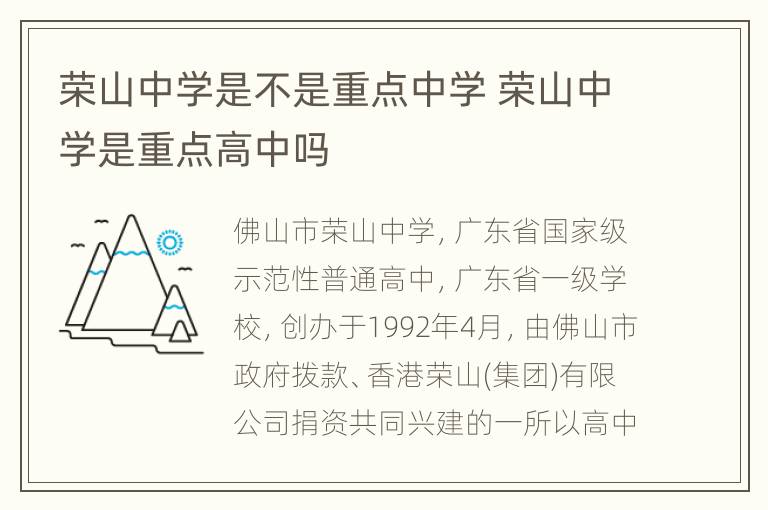 荣山中学是不是重点中学 荣山中学是重点高中吗

佛山市荣山中学, 广东省国家级示范性普通高中, 广东省一级学校, 创办于1992年4月, 由佛山市政府拨款、香港荣山(集团)有限公司捐资共同兴建的一所以高中